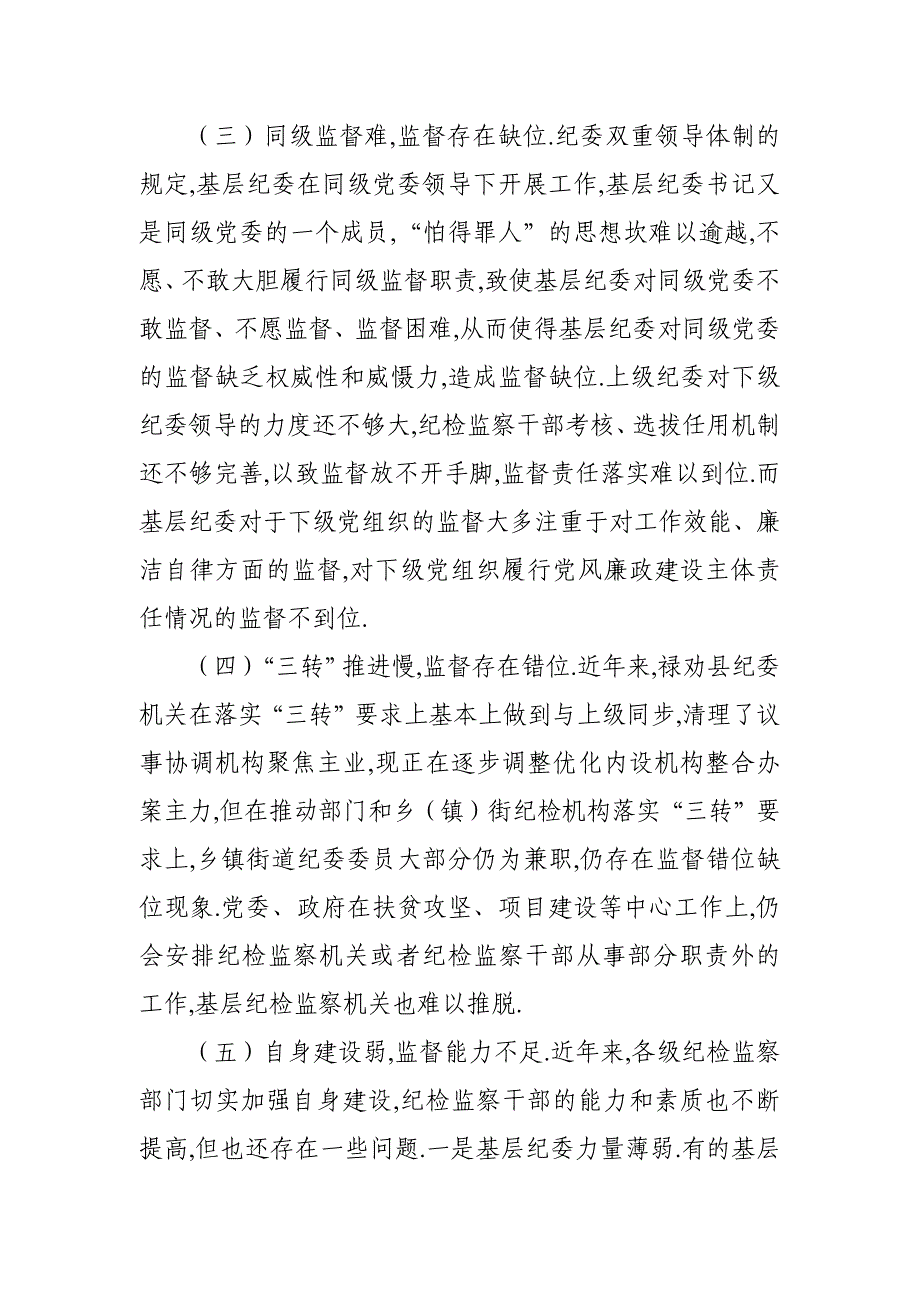 （三）同级监督难,监督存在缺位.纪委双重领导体制的规定,基层纪委在同级党委领导下开展工作,基层纪委书记又是同级党委的一个成员,“怕得罪人”的思想坎难以逾越,不愿、不敢大胆履行同级监督职责,致使基层纪委对同级党委不敢监督、不愿监督、监督困难,从而使得基层纪委对同级党委的监督缺乏权威性和威慑力,造成监督缺位.上级纪委对下级纪委领导的力度还不够大,纪检监察干部考核、选拔任用机制还不够完善,以致监督放不开手脚,监督责任落实难以到位.而基层纪委对于下级党组织的监督大多注重于对工作效能、廉洁自律方面的监督,对下级党组织履行党风廉政建设主体责任情况的监督不到位.

（四）“三转”推进慢,监督存在错位.近年来,禄劝县纪委机关在落实“三转”要求上基本上做到与上级同步,清理了议事协调机构聚焦主业,现正在逐步调整优化内设机构整合办案主力,但在推动部门和乡（镇）街纪检机构落实“三转”要求上,乡镇街道纪委委员大部分仍为兼职,仍存在监督错位缺位现象.党委、政府在扶贫攻坚、项目建设等中心工作上,仍会安排纪检监察机关或者纪检监察干部从事部分职责外的工作,基层纪检监察机关也难以推脱.

（五）自身建设弱,监督能力不足.近年来,各级纪检监察部门切实加强自身建设,纪检监察干部的能力和素质也不断提高,但也还存在一些问题.一是基层纪委力量薄弱.有的基层